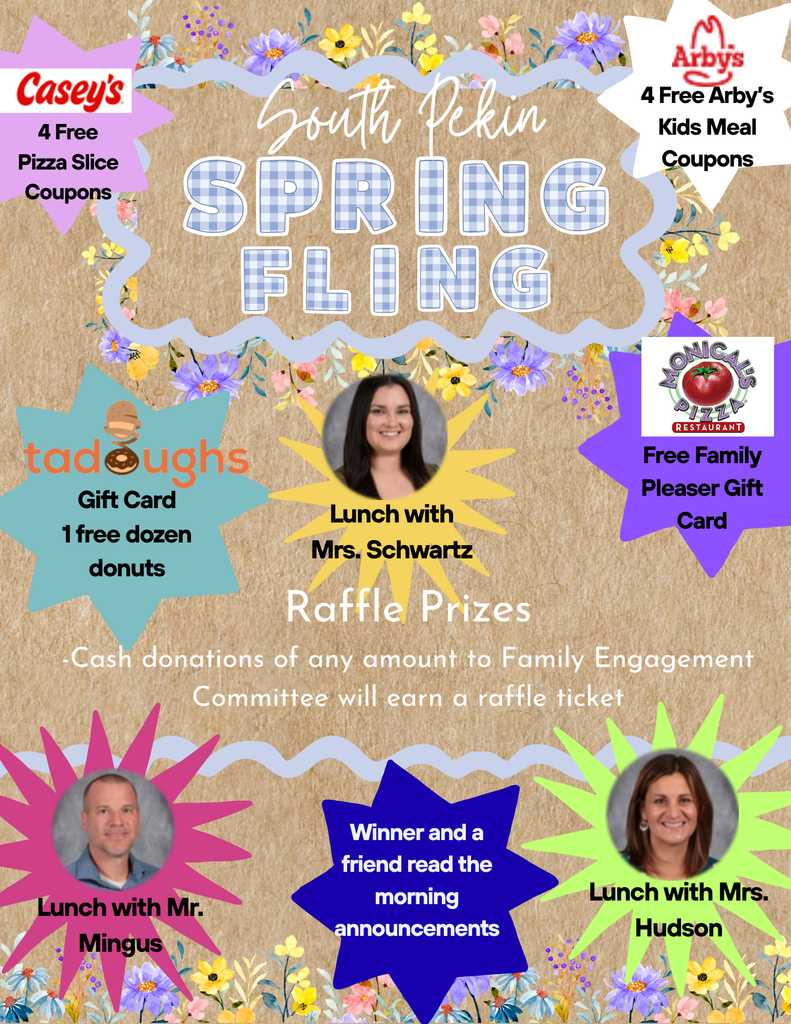 Casey's
4 Free Pizza Slice Coupons

South Pekin
SPRING FLING

Arby's
4 Free Arby's Kids Meal Coupons

tadoughs
Gift Card
1 free dozen donuts

Lunch with Mrs. Schwartz

MONICAL'S PIZZA RESTAURANT
Free Family Pleaser Gift Card

Raffle Prizes

-Cash donations of any amount to Family Engagement Committee will earn a raffle ticket

Lunch with Mr. Mingus

Winner and a friend read the morning announcements

Lunch with Mrs. Hudson